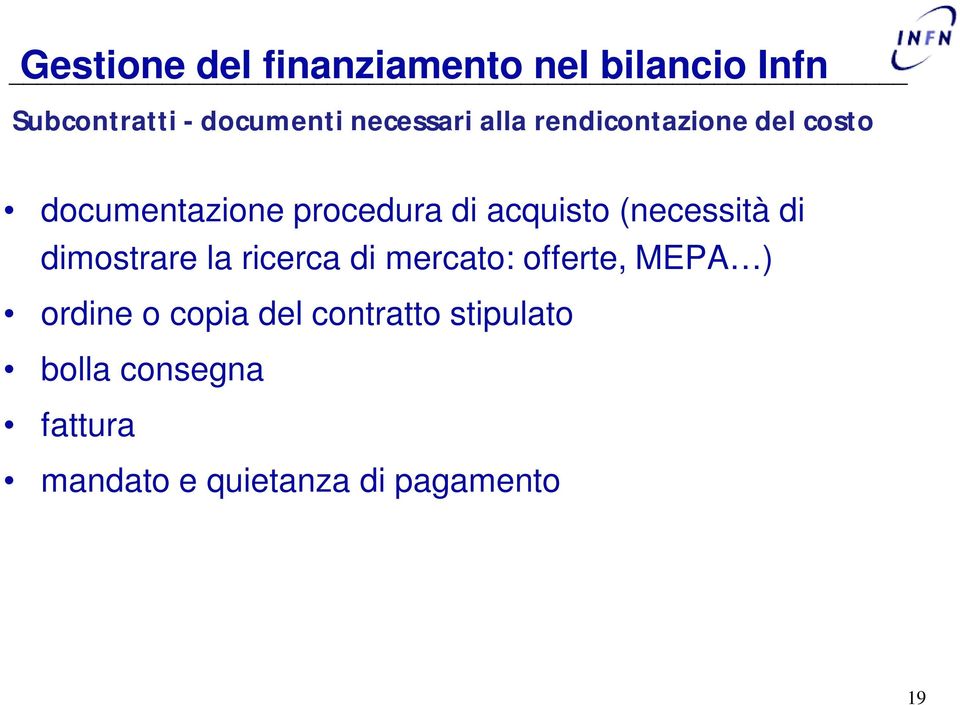 Gestione del finanziamento nel bilancio Infn

INFN

Subcontratti - documenti necessari alla rendicontazione del costo

• documentazione procedura di acquisto (necessità di dimostrare la ricerca di mercato: offerte, MEPA…)
• ordine o copia del contratto stipulato
• bolla consegna
• fattura
• mandato e quietanza di pagamento

19